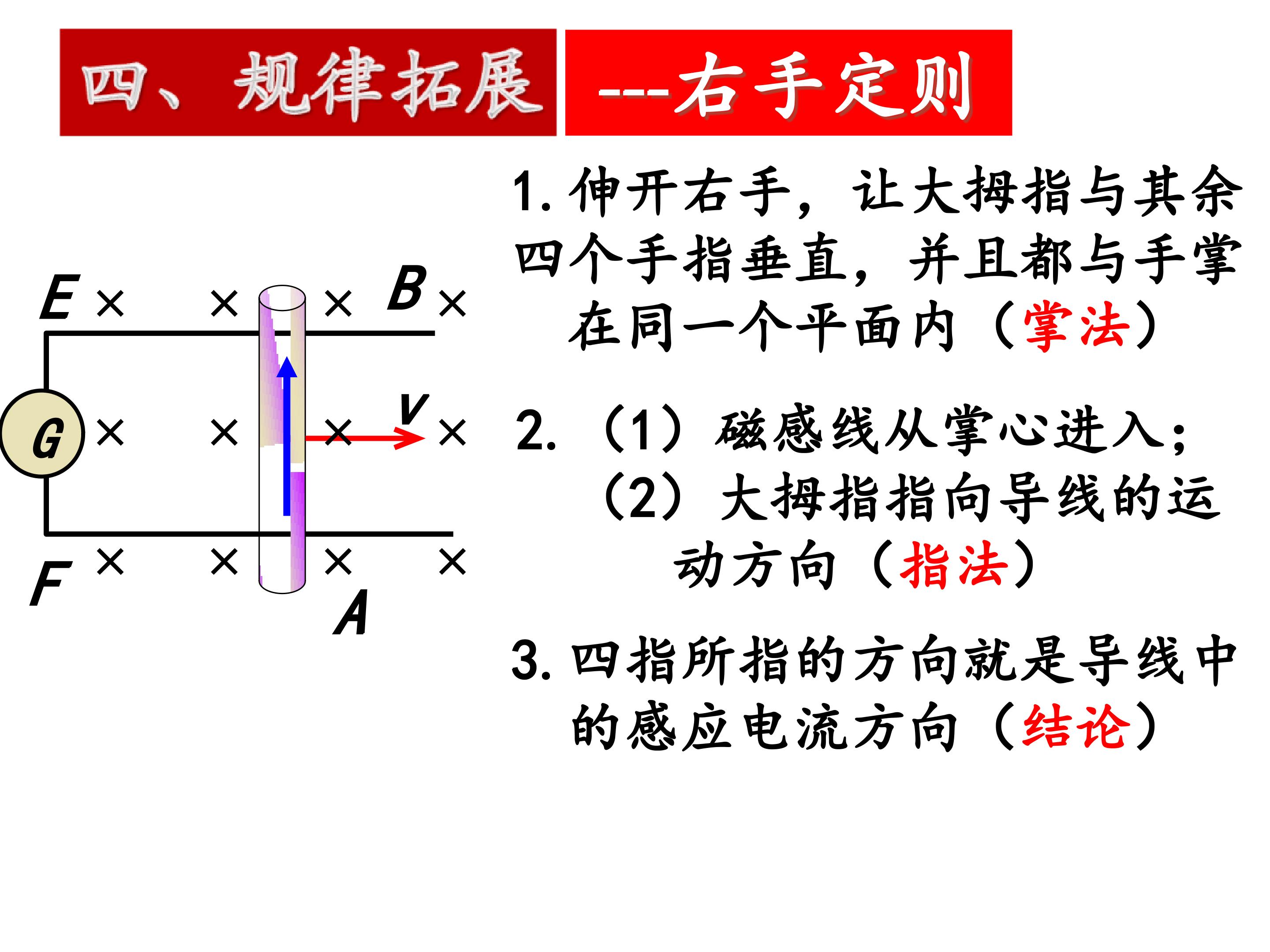 四、规律拓展 ---右手定则

E × × × B ×

G × × × v ×

F × × × ×

A

1. 伸开右手，让大拇指与其余四个手指垂直，并且都与手掌在同一个平面内（掌法）

2. （1）磁感线从掌心进入；
（2）大拇指指向导线的运动方向（指法）

3. 四指所指的方向就是导线中的感应电流方向（结论）